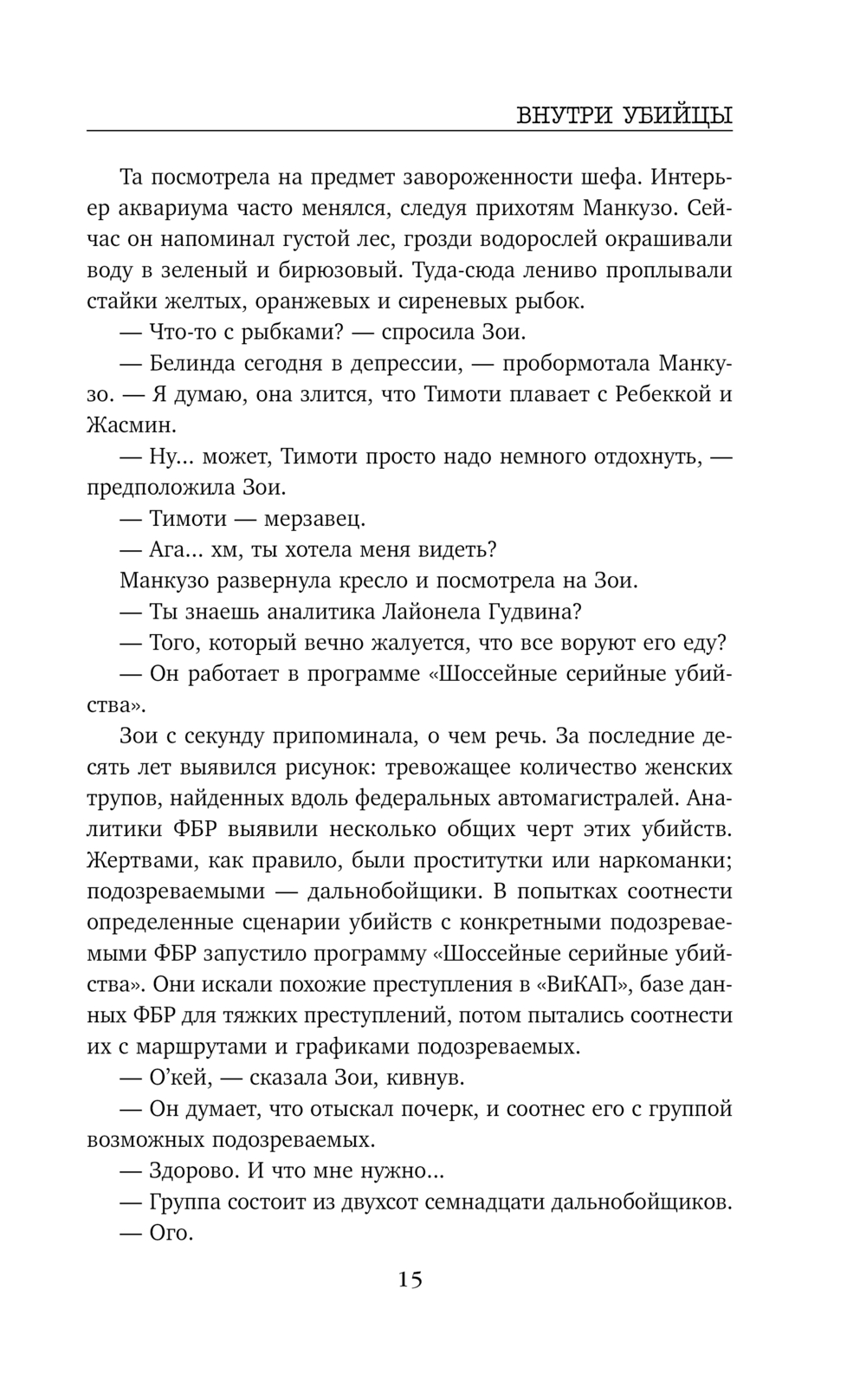 ВНУТРИ УБИЙЦЫ

Та посмотрела на предмет завороженности шефа. Интерьер аквариума часто менялся, следуя прихотям Манкузо. Сейчас он напоминал густой лес, грозди водорослей окрашивали воду в зеленый и бирюзовый. Туда-сюда лениво проплывали стайки желтых, оранжевых и сиреневых рыбок.

— Что-то с рыбками? — спросила Зои.

— Белинда сегодня в депрессии, — пробормотала Манкузо. — Я думаю, она злится, что Тимоти плавает с Ребеккой и Жасмин.

— Ну... может, Тимоти просто надо немного отдохнуть, — предположила Зои.

— Тимоти — мерзавец.

— Ага... хм, ты хотела меня видеть?

Манкузо развернула кресло и посмотрела на Зои.

— Ты знаешь аналитика Лайонела Гудвина?

— Того, который вечно жалуется, что все воруют его еду?

— Он работает в программе «Шоссейные серийные убийства».

Зои с секунду припоминала, о чем речь. За последние десять лет выявился рисунок: тревожащее количество женских трупов, найденных вдоль федеральных автомагистралей. Аналитики ФБР выявили несколько общих черт этих убийств. Жертвами, как правило, были проститутки или наркоманки; подозреваемыми — дальнобойщики. В попытках соотнести определенные сценарии убийств с конкретными подозреваемыми ФБР запустило программу «Шоссейные серийные убийства». Они искали похожие преступления в «ВиКАП», базе данных ФБР для тяжких преступлений, потом пытались соотнести их с маршрутами и графиками подозреваемых.

— О'кей, — сказала Зои, кивнув.

— Он думает, что отыскал почерк, и соотнес его с группой возможных подозреваемых.

— Здорово. И что мне нужно...

— Группа состоит из двухсот семнадцати дальнобойщиков.

— Ого.

15